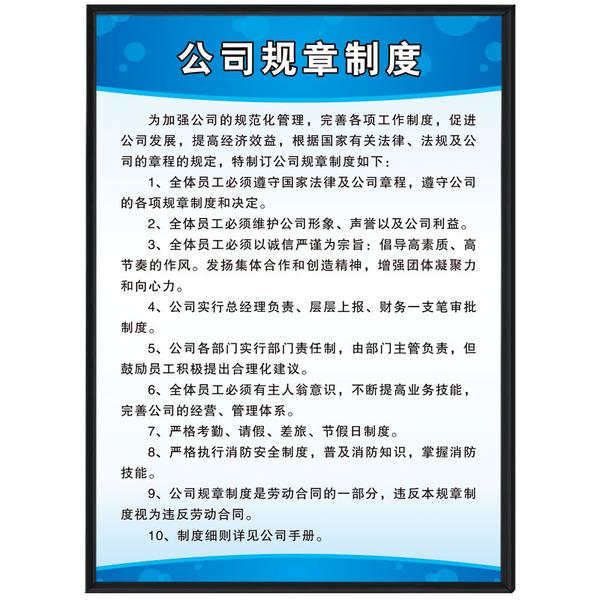 公司规章制度

为加强公司的规范化管理，完善各项工作制度，促进公司发展，提高经济效益，根据国家有关法律、法规及公司的章程的规定，特制订公司规章制度如下：

1、全体员工必须遵守国家法律及公司章程，遵守公司的各项规章制度和决定。

2、全体员工必须维护公司形象、声誉以及公司利益。

3、全体员工必须以诚信严谨为宗旨：倡导高素质、高节奏的作风。发扬集体合作和创造精神，增强团体凝聚力和向心力。

4、公司实行总经理负责、层层上报、财务一支笔审批制度。

5、公司各部门实行部门责任制，由部门主管负责，但鼓励员工积极提出合理化建议。

6、全体员工必须有主人翁意识，不断提高业务技能，完善公司的经营、管理体系。

7、严格考勤、请假、差旅、节假日制度。

8、严格执行消防安全制度，普及消防知识，掌握消防技能。

9、公司规章制度是劳动合同的一部分，违反本规章制度视为违反劳动合同。

10、制度细则详见公司手册。